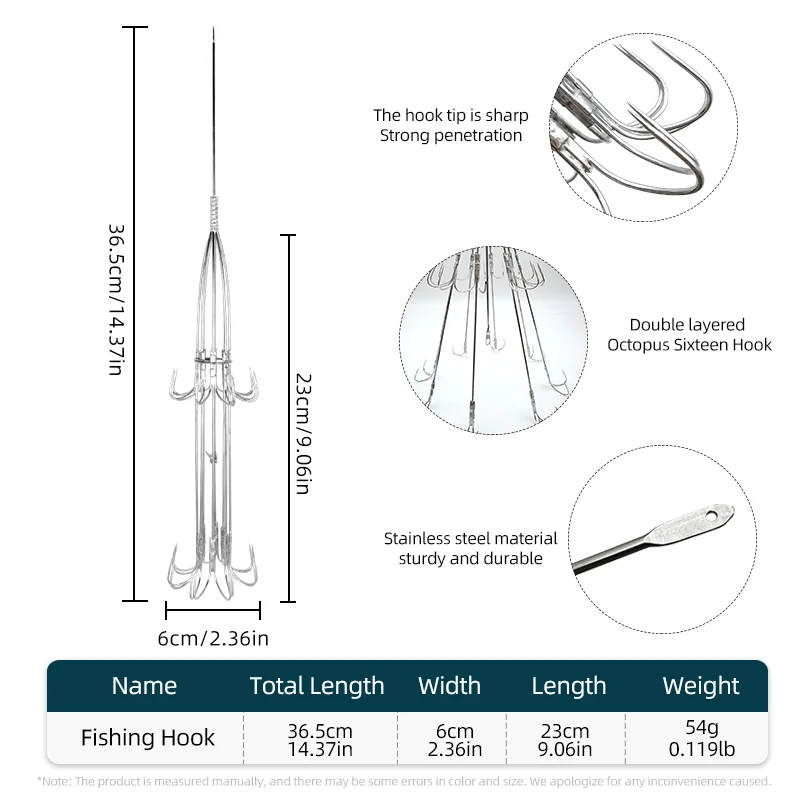 36.5cm/14.37in

23cm/9.06in

6cm/2.36in

The hook tip is sharp
Strong penetration

Double layered
Octopus Sixteen Hook

Stainless steel material
sturdy and durable

| Name | Total Length | Width | Length | Weight |
|---|---|---|---|---|
| Fishing Hook | 36.5cm 14.37in | 6cm 2.36in | 23cm 9.06in | 54g 0.119lb |

*Note: The product is measured manually, and there may be some errors in color and size. We apologize for any inconvenience caused.